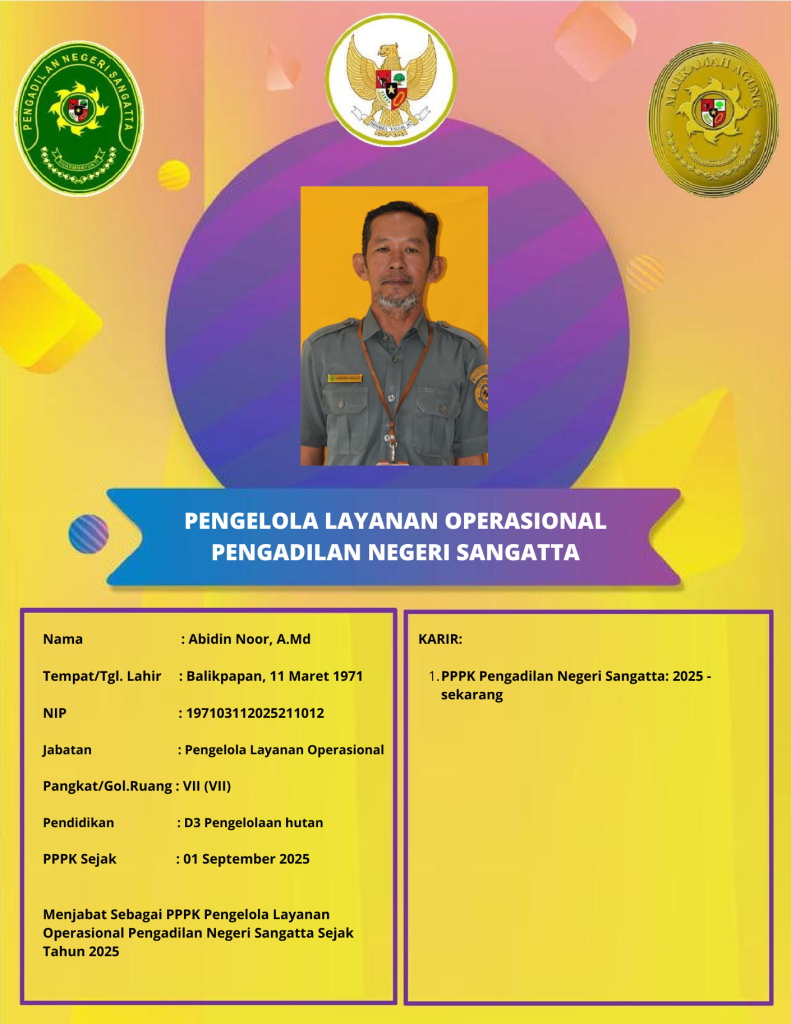 PENGADILAN NEGERI SANGATTA

MAHKAMAH AGUNG

PENGELOLA LAYANAN OPERASIONAL PENGADILAN NEGERI SANGATTA

Nama : Abidin Noor, A.Md

Tempat/Tgl. Lahir : Balikpapan, 11 Maret 1971

NIP : 197103112025211012

Jabatan : Pengelola Layanan Operasional

Pangkat/Gol.Ruang : VII (VII)

Pendidikan : D3 Pengelolaan hutan

PPPK Sejak : 01 September 2025

Menjabat Sebagai PPPK Pengelola Layanan Operasional Pengadilan Negeri Sangatta Sejak Tahun 2025

KARIR:

1. PPPK Pengadilan Negeri Sangatta: 2025 - sekarang